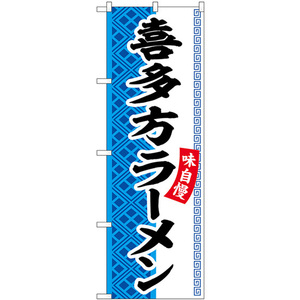 喜多方ラーメン

味自慢